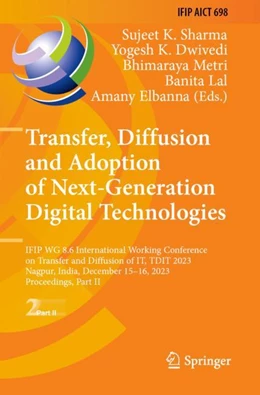 IFIP AICT 698

Sujeet K. Sharma
Yogesh K. Dwivedi
Bhimaraya Metri
Banita Lal
Amany Elbanna (Eds.)

Transfer, Diffusion and Adoption of Next-Generation Digital Technologies

IFIP WG 8.6 International Working Conference on Transfer and Diffusion of IT, TDIT 2023
Nagpur, India, December 15–16, 2023
Proceedings, Part II

2 Part II

Springer